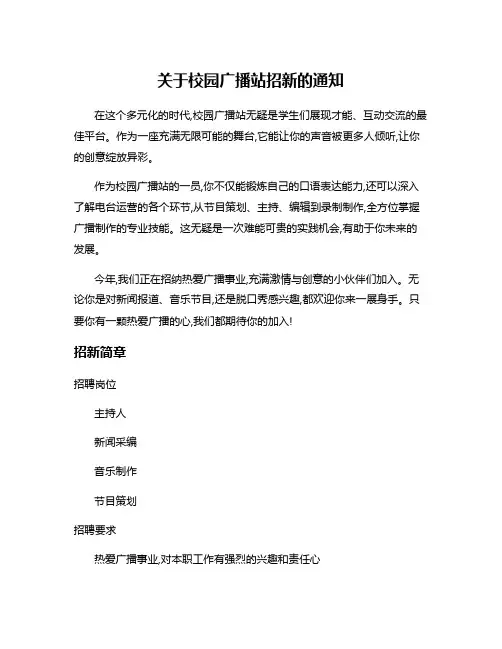 关于校园广播站招新的通知

在这个多元化的时代,校园广播站无疑是学生们展现才能、互动交流的最佳平台。作为一座充满无限可能的舞台,它能让你的声音被更多人倾听,让你的创意绽放异彩。

作为校园广播站的一员,你不仅能锻炼自己的口语表达能力,还可以深入了解电台运营的各个环节,从节目策划、主持、编辑到录制制作,全方位掌握广播制作的专业技能。这无疑是一次难能可贵的实践机会,有助于你未来的发展。

今年,我们正在招纳热爱广播事业,充满激情与创意的小伙伴们加入。无论你是对新闻报道、音乐节目,还是脱口秀感兴趣,都欢迎你来一展身手。只要你有一颗热爱广播的心,我们都期待你的加入!

招新简章

招聘岗位

主持人

新闻采编

音乐制作

节目策划

招聘要求

热爱广播事业,对本职工作有强烈的兴趣和责任心